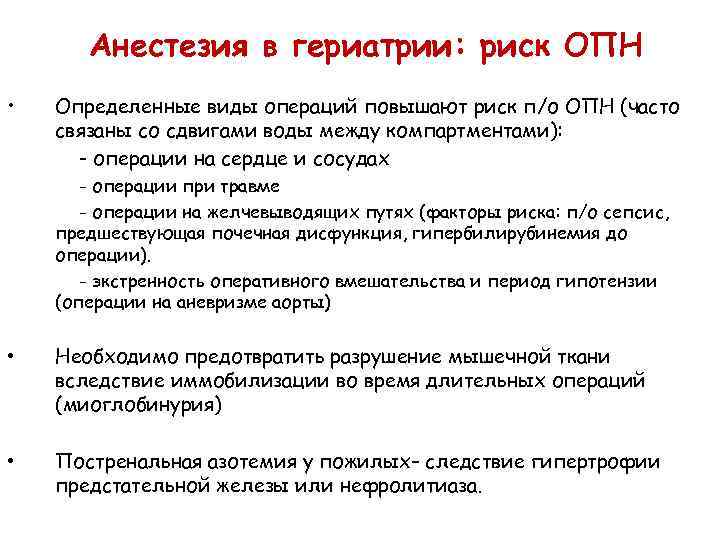 Анестезия в гериатрии: риск ОПН

• Определенные виды операций повышают риск п/о ОПН (часто связаны со сдвигами воды между компартментами):

- операции на сердце и сосудах

- операции при травме

- операции на желчевыводящих путях (факторы риска: п/о сепсис, предшествующая почечная дисфункция, гипербилирубинемия до операции).

- экстренность оперативного вмешательства и период гипотензии (операции на аневризме аорты)

• Необходимо предотвратить разрушение мышечной ткани вследствие иммобилизации во время длительных операций (миоглобинурия)

• Постренальная азотемия у пожилых- следствие гипертрофии предстательной железы или нефролитиаза.